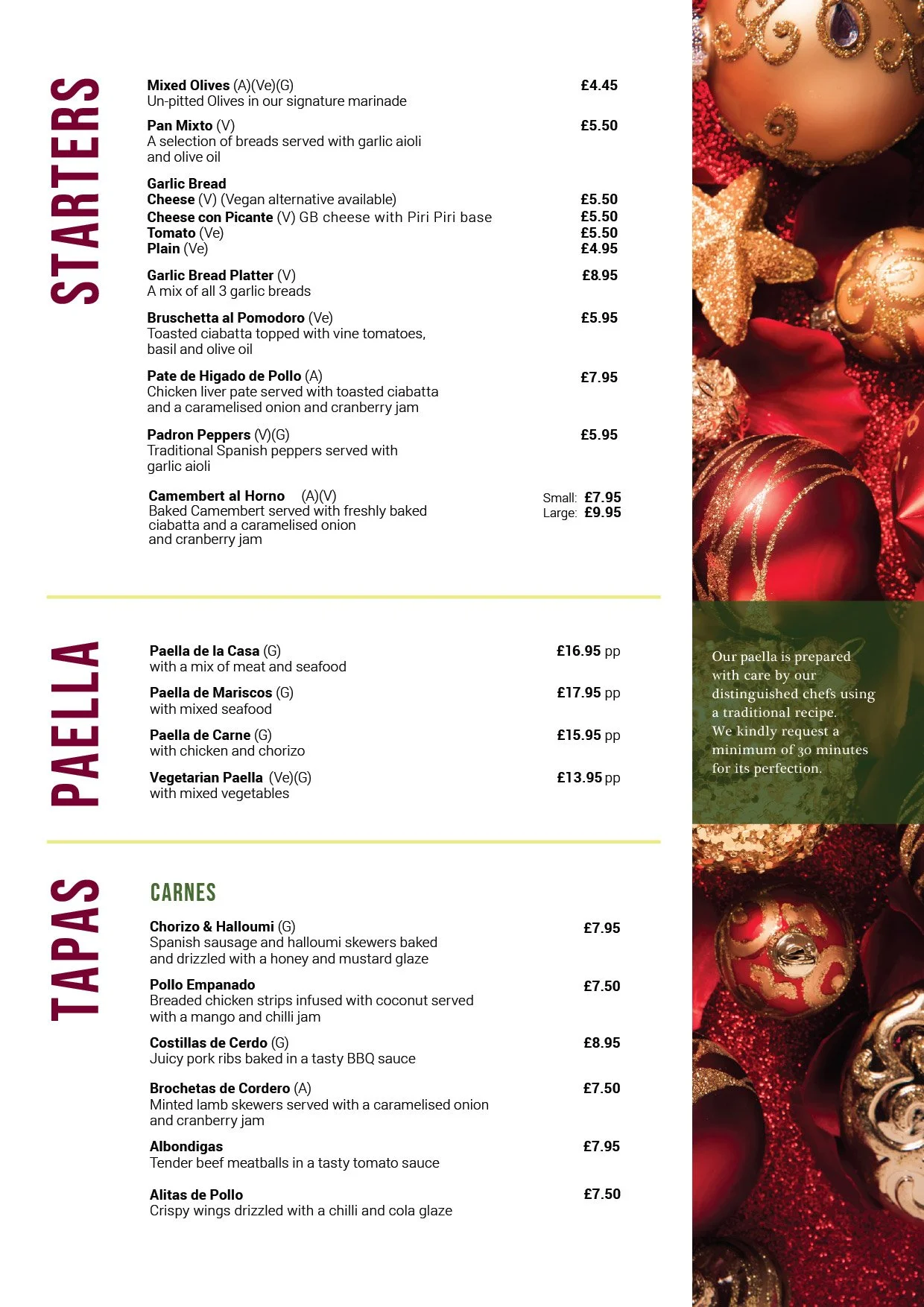 STARTERS

Mixed Olives (A)(Ve)(G) £4.45
Un-pitted Olives in our signature marinade

Pan Mixto (V) £5.50
A selection of breads served with garlic aioli and olive oil

Garlic Bread
Cheese (V) (Vegan alternative available) £5.50
Cheese con Picante (V) GB cheese with Piri Piri base £5.50
Tomato (Ve) £5.50
Plain (Ve) £4.95

Garlic Bread Platter (V) £8.95
A mix of all 3 garlic breads

Bruschetta al Pomodoro (Ve) £5.95
Toasted ciabatta topped with vine tomatoes, basil and olive oil

Pate de Higado de Pollo (A) £7.95
Chicken liver pate served with toasted ciabatta and a caramelised onion and cranberry jam

Padron Peppers (V)(G) £5.95
Traditional Spanish peppers served with garlic aioli

Camembert al Horno (A)(V) Small: £7.95 Large: £9.95
Baked Camembert served with freshly baked ciabatta and a caramelised onion and cranberry jam

PAELLA

Paella de la Casa (G) £16.95 pp
with a mix of meat and seafood

Paella de Mariscos (G) £17.95 pp
with mixed seafood

Paella de Carne (G) £15.95 pp
with chicken and chorizo

Vegetarian Paella (Ve)(G) £13.95 pp
with mixed vegetables

Our paella is prepared with care by our distinguished chefs using a traditional recipe. We kindly request a minimum of 30 minutes for its perfection.

TAPAS

CARNES

Chorizo & Halloumi (G) £7.95
Spanish sausage and halloumi skewers baked and drizzled with a honey and mustard glaze

Pollo Empanado £7.50
Breaded chicken strips infused with coconut served with a mango and chilli jam

Costillas de Cerdo (G) £8.95
Juicy pork ribs baked in a tasty BBQ sauce

Brochetas de Cordero (A) £7.50
Minted lamb skewers served with a caramelised onion and cranberry jam

Albondigas £7.95
Tender beef meatballs in a tasty tomato sauce

Alitas de Pollo £7.50
Crispy wings drizzled with a chilli and cola glaze